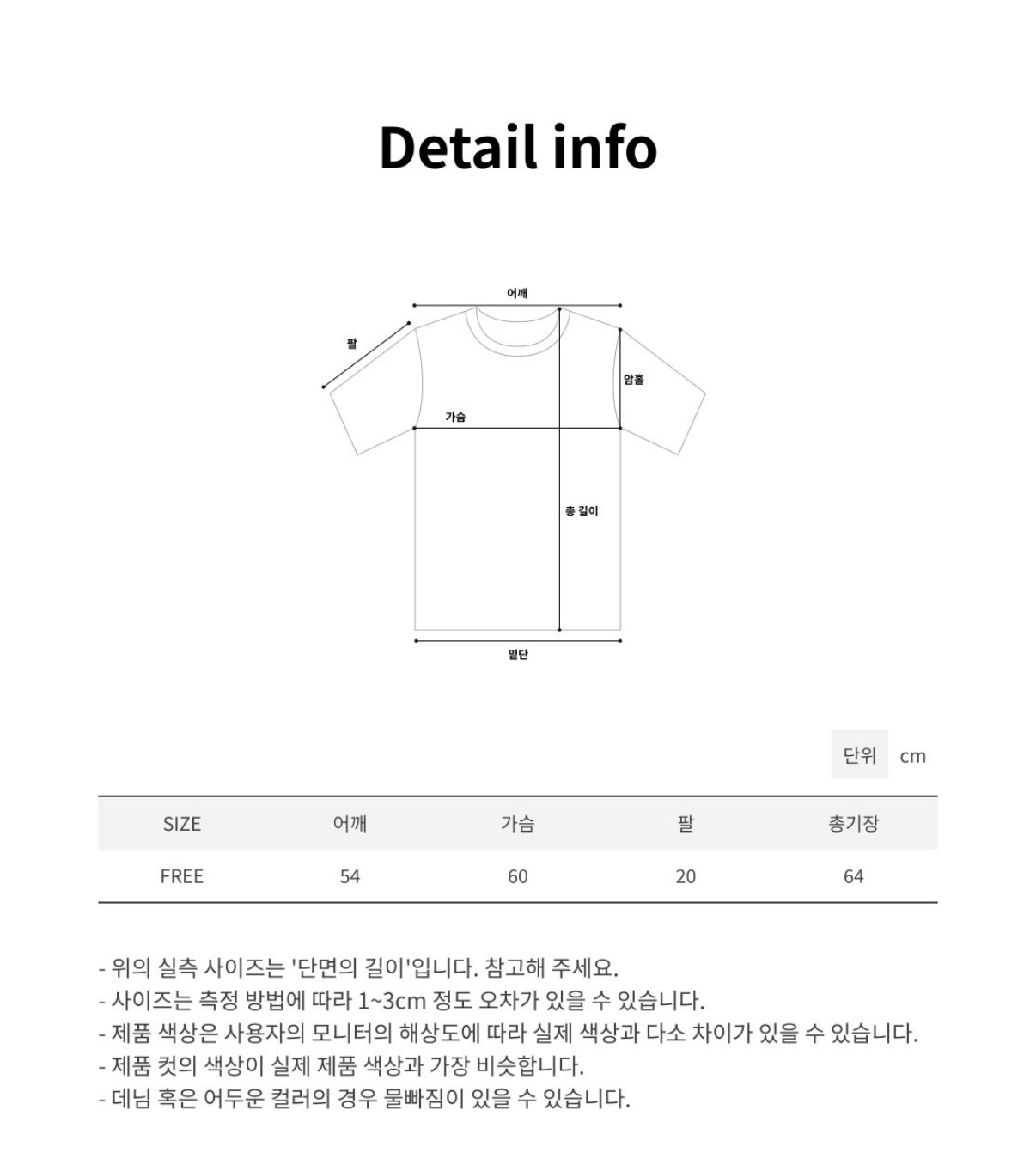 Detail info

어깨
팔
암홀
가슴
총 길이
밑단

단위 cm

| SIZE | 어깨 | 가슴 | 팔 | 총기장 |
|---|---|---|---|---|
| FREE | 54 | 60 | 20 | 64 |

- 위의 실측 사이즈는 '단면의 길이'입니다. 참고해 주세요.
- 사이즈는 측정 방법에 따라 1~3cm 정도 오차가 있을 수 있습니다.
- 제품 색상은 사용자의 모니터의 해상도에 따라 실제 색상과 다소 차이가 있을 수 있습니다.
- 제품 컷의 색상이 실제 제품 색상과 가장 비슷합니다.
- 데님 혹은 어두운 컬러의 경우 물빠짐이 있을 수 있습니다.